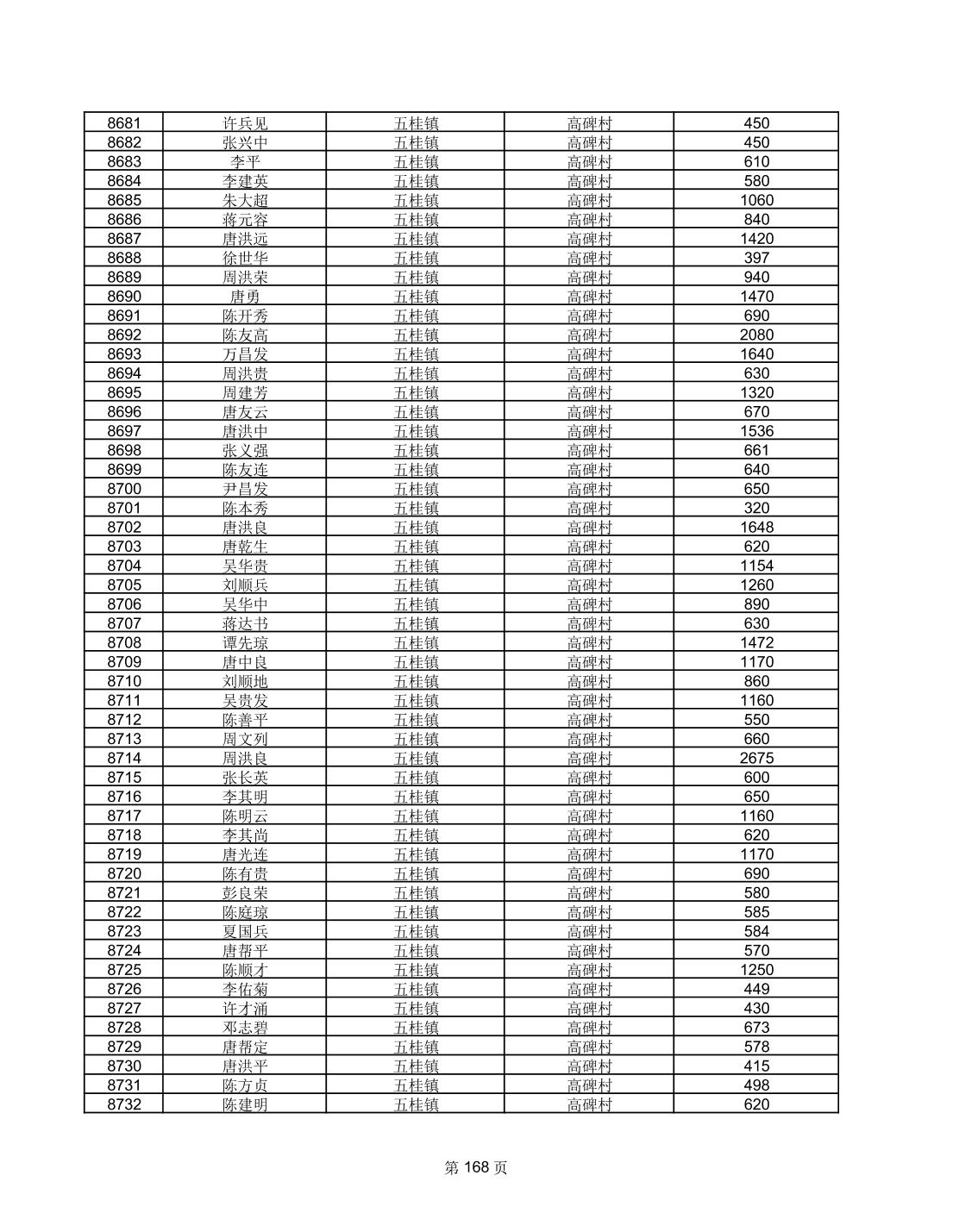 | 8681 | 许兵见 | 五桂镇 | 高碑村 | 450 |
|---|---|---|---|---|
| 8682 | 张兴中 | 五桂镇 | 高碑村 | 450 |
| 8683 | 李平 | 五桂镇 | 高碑村 | 610 |
| 8684 | 李建英 | 五桂镇 | 高碑村 | 580 |
| 8685 | 朱大超 | 五桂镇 | 高碑村 | 1060 |
| 8686 | 蒋元容 | 五桂镇 | 高碑村 | 840 |
| 8687 | 唐洪远 | 五桂镇 | 高碑村 | 1420 |
| 8688 | 徐世华 | 五桂镇 | 高碑村 | 397 |
| 8689 | 周洪荣 | 五桂镇 | 高碑村 | 940 |
| 8690 | 唐勇 | 五桂镇 | 高碑村 | 1470 |
| 8691 | 陈开秀 | 五桂镇 | 高碑村 | 690 |
| 8692 | 陈友高 | 五桂镇 | 高碑村 | 2080 |
| 8693 | 万昌发 | 五桂镇 | 高碑村 | 1640 |
| 8694 | 周洪贵 | 五桂镇 | 高碑村 | 630 |
| 8695 | 周建芳 | 五桂镇 | 高碑村 | 1320 |
| 8696 | 唐友云 | 五桂镇 | 高碑村 | 670 |
| 8697 | 唐洪中 | 五桂镇 | 高碑村 | 1536 |
| 8698 | 张义强 | 五桂镇 | 高碑村 | 661 |
| 8699 | 陈友连 | 五桂镇 | 高碑村 | 640 |
| 8700 | 尹昌发 | 五桂镇 | 高碑村 | 650 |
| 8701 | 陈本秀 | 五桂镇 | 高碑村 | 320 |
| 8702 | 唐洪良 | 五桂镇 | 高碑村 | 1648 |
| 8703 | 唐乾生 | 五桂镇 | 高碑村 | 620 |
| 8704 | 吴华贵 | 五桂镇 | 高碑村 | 1154 |
| 8705 | 刘顺兵 | 五桂镇 | 高碑村 | 1260 |
| 8706 | 吴华中 | 五桂镇 | 高碑村 | 890 |
| 8707 | 蒋达书 | 五桂镇 | 高碑村 | 630 |
| 8708 | 谭先琼 | 五桂镇 | 高碑村 | 1472 |
| 8709 | 唐中良 | 五桂镇 | 高碑村 | 1170 |
| 8710 | 刘顺地 | 五桂镇 | 高碑村 | 860 |
| 8711 | 吴贵发 | 五桂镇 | 高碑村 | 1160 |
| 8712 | 陈善平 | 五桂镇 | 高碑村 | 550 |
| 8713 | 周文列 | 五桂镇 | 高碑村 | 660 |
| 8714 | 周洪良 | 五桂镇 | 高碑村 | 2675 |
| 8715 | 张长英 | 五桂镇 | 高碑村 | 600 |
| 8716 | 李其明 | 五桂镇 | 高碑村 | 650 |
| 8717 | 陈明云 | 五桂镇 | 高碑村 | 1160 |
| 8718 | 李其尚 | 五桂镇 | 高碑村 | 620 |
| 8719 | 唐光连 | 五桂镇 | 高碑村 | 1170 |
| 8720 | 陈有贵 | 五桂镇 | 高碑村 | 690 |
| 8721 | 彭良荣 | 五桂镇 | 高碑村 | 580 |
| 8722 | 陈庭琼 | 五桂镇 | 高碑村 | 585 |
| 8723 | 夏国兵 | 五桂镇 | 高碑村 | 584 |
| 8724 | 唐帮平 | 五桂镇 | 高碑村 | 570 |
| 8725 | 陈顺才 | 五桂镇 | 高碑村 | 1250 |
| 8726 | 李佑菊 | 五桂镇 | 高碑村 | 449 |
| 8727 | 许才涌 | 五桂镇 | 高碑村 | 430 |
| 8728 | 邓志碧 | 五桂镇 | 高碑村 | 673 |
| 8729 | 唐帮定 | 五桂镇 | 高碑村 | 578 |
| 8730 | 唐洪平 | 五桂镇 | 高碑村 | 415 |
| 8731 | 陈方贞 | 五桂镇 | 高碑村 | 498 |
| 8732 | 陈建明 | 五桂镇 | 高碑村 | 620 |

第 168 页